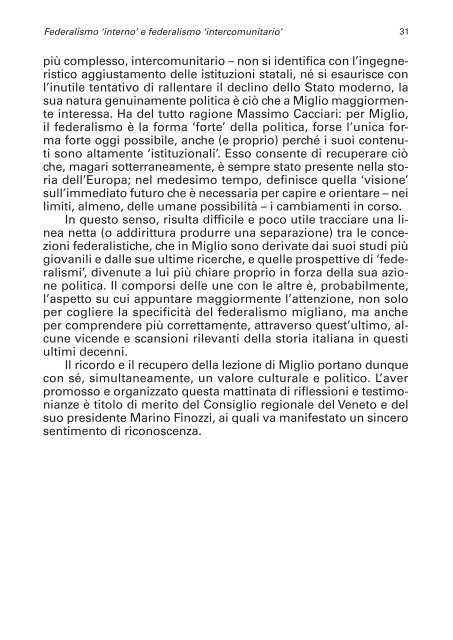 Federalismo 'interno' e federalismo 'intercomunitario' 31

più complesso, intercomunitario – non si identifica con l'ingegneristico aggiustamento delle istituzioni statali, né si esaurisce con l'inutile tentativo di rallentare il declino dello Stato moderno, la sua natura genuinamente politica è ciò che a Miglio maggiormente interessa. Ha del tutto ragione Massimo Cacciari: per Miglio, il federalismo è la forma 'forte' della politica, forse l'unica forma forte oggi possibile, anche (e proprio) perché i suoi contenuti sono altamente 'istituzionali'. Esso consente di recuperare ciò che, magari sotterraneamente, è sempre stato presente nella storia dell'Europa; nel medesimo tempo, definisce quella 'visione' sull'immediato futuro che è necessaria per capire e orientare – nei limiti, almeno, delle umane possibilità – i cambiamenti in corso.

In questo senso, risulta difficile e poco utile tracciare una linea netta (o addirittura produrre una separazione) tra le concezioni federalistiche, che in Miglio sono derivate dai suoi studi più giovanili e dalle sue ultime ricerche, e quelle prospettive di 'federalismi', divenute a lui più chiare proprio in forza della sua azione politica. Il comporsi delle une con le altre è, probabilmente, l'aspetto su cui appuntare maggiormente l'attenzione, non solo per cogliere la specificità del federalismo migliano, ma anche per comprendere più correttamente, attraverso quest'ultimo, alcune vicende e scansioni rilevanti della storia italiana in questi ultimi decenni.

Il ricordo e il recupero della lezione di Miglio portano dunque con sé, simultaneamente, un valore culturale e politico. L'aver promosso e organizzato questa mattinata di riflessioni e testimonianze è titolo di merito del Consiglio regionale del Veneto e del suo presidente Marino Finozzi, ai quali va manifestato un sincero sentimento di riconoscenza.